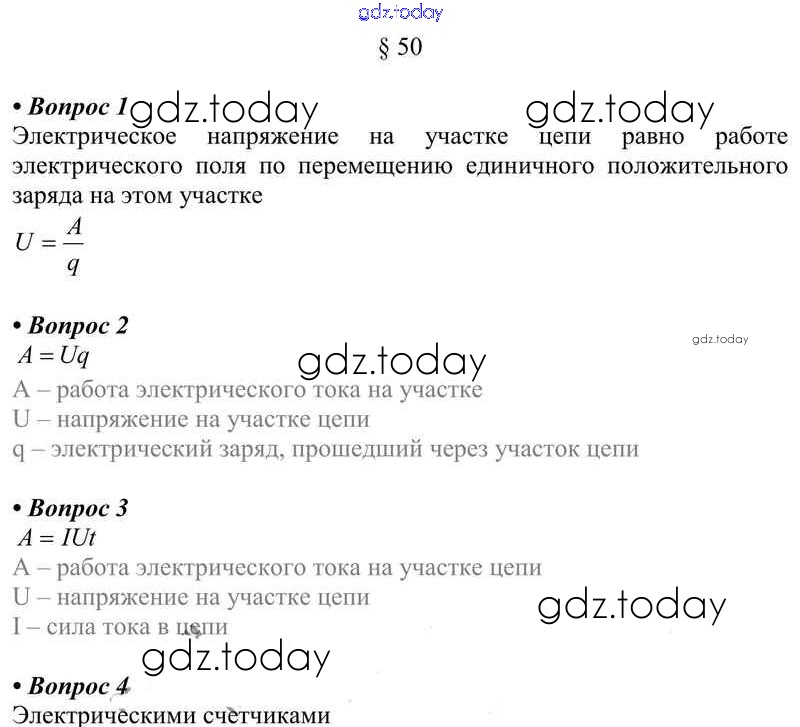 gdz.today

§ 50

• Вопрос 1 gdz.today gdz.today

Электрическое напряжение на участке цепи равно работе электрического поля по перемещению единичного положительного заряда на этом участке

$U = \frac{A}{q}$

• Вопрос 2

gdz.today

$A = Uq$ gdz.today

A – работа электрического тока на участке

U – напряжение на участке цепи

q – электрический заряд, прошедший через участок цепи

• Вопрос 3

$A = IUt$

A – работа электрического тока на участке цепи

U – напряжение на участке цепи gdz.today

I – сила тока в цепи

gdz.today

• Вопрос 4

Электрическими счетчиками